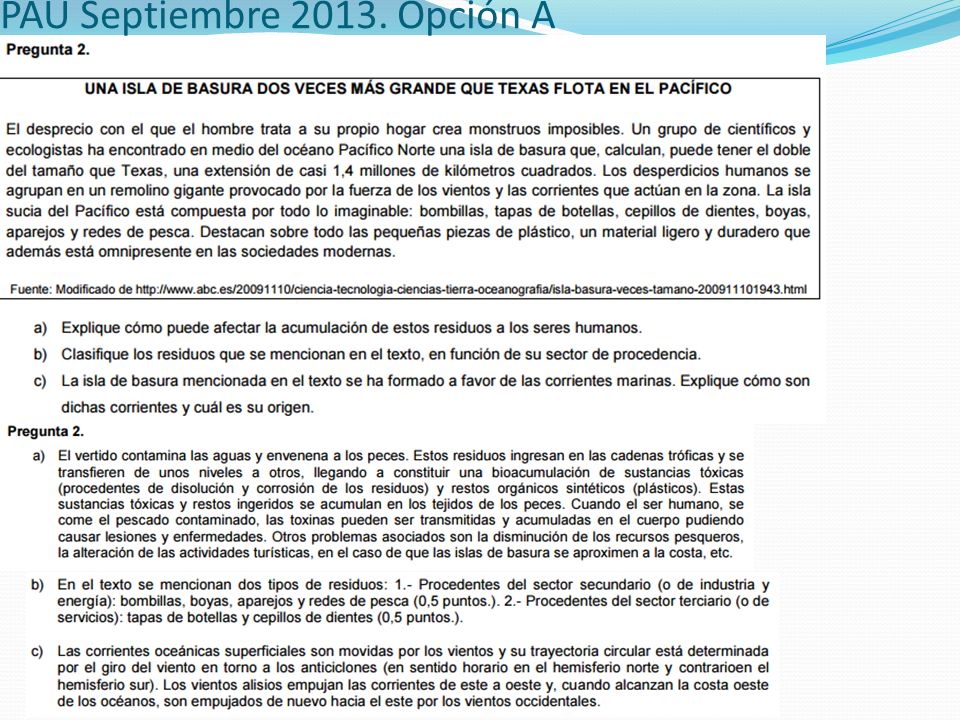 PAU Septiembre 2013. Opción A

Pregunta 2.

UNA ISLA DE BASURA DOS VECES MÁS GRANDE QUE TEXAS FLOTA EN EL PACÍFICO

El desprecio con el que el hombre trata a su propio hogar crea monstruos imposibles. Un grupo de científicos y ecologistas ha encontrado en medio del océano Pacífico Norte una isla de basura que, calculan, puede tener el doble del tamaño que Texas, una extensión de casi 1,4 millones de kilómetros cuadrados. Los desperdicios humanos se agrupan en un remolino gigante provocado por la fuerza de los vientos y las corrientes que actúan en la zona. La isla sucia del Pacífico está compuesta por todo lo imaginable: bombillas, tapas de botellas, cepillos de dientes, boyas, aparejos y redes de pesca. Destacan sobre todo las pequeñas piezas de plástico, un material ligero y duradero que además está omnipresente en las sociedades modernas.

Fuente: Modificado de http://www.abc.es/20091110/ciencia-tecnologia-ciencias-tierra-oceanografia/isla-basura-veces-tamano-200911101943.html

a) Explique cómo puede afectar la acumulación de estos residuos a los seres humanos.
b) Clasifique los residuos que se mencionan en el texto, en función de su sector de procedencia.
c) La isla de basura mencionada en el texto se ha formado a favor de las corrientes marinas. Explique cómo son dichas corrientes y cuál es su origen.

Pregunta 2.

a) El vertido contamina las aguas y envenena a los peces. Estos residuos ingresan en las cadenas tróficas y se transfieren de unos niveles a otros, llegando a constituir una bioacumulación de sustancias tóxicas (procedentes de disolución y corrosión de los residuos) y restos orgánicos sintéticos (plásticos). Estas sustancias tóxicas y restos ingeridos se acumulan en los tejidos de los peces. Cuando el ser humano, se come el pescado contaminado, las toxinas pueden ser transmitidas y acumuladas en el cuerpo pudiendo causar lesiones y enfermedades. Otros problemas asociados son la disminución de los recursos pesqueros, la alteración de las actividades turísticas, en el caso de que las islas de basura se aproximen a la costa, etc.

b) En el texto se mencionan dos tipos de residuos: 1.- Procedentes del sector secundario (o de industria y energía): bombillas, boyas, aparejos y redes de pesca (0,5 puntos.). 2.- Procedentes del sector terciario (o de servicios): tapas de botellas y cepillos de dientes (0,5 puntos.).

c) Las corrientes oceánicas superficiales son movidas por los vientos y su trayectoria circular está determinada por el giro del viento en torno a los anticiclones (en sentido horario en el hemisferio norte y contrarioen el hemisferio sur). Los vientos alisios empujan las corrientes de este a oeste y, cuando alcanzan la costa oeste de los océanos, son empujados de nuevo hacia el este por los vientos occidentales.